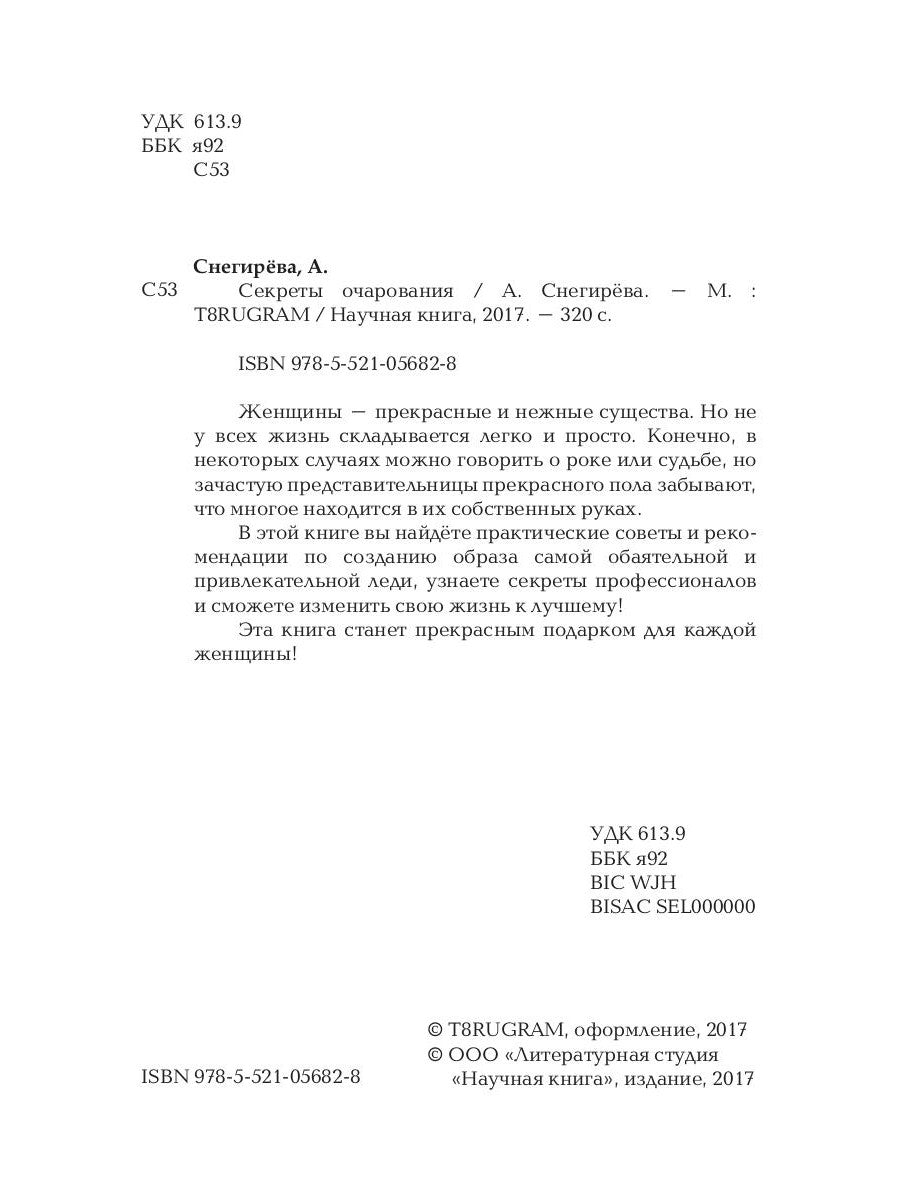 УДК 613.9
ББК я92
С53

Снегирёва, А.
С53 Секреты очарования / А. Снегирёва. — М. : T8RUGRAM / Научная книга, 2017. — 320 с.

ISBN 978-5-521-05682-8

Женщины — прекрасные и нежные существа. Но не у всех жизнь складывается легко и просто. Конечно, в некоторых случаях можно говорить о роке или судьбе, но зачастую представительницы прекрасного пола забывают, что многое находится в их собственных руках.

В этой книге вы найдёте практические советы и рекомендации по созданию образа самой обаятельной и привлекательной леди, узнаете секреты профессионалов и сможете изменить свою жизнь к лучшему!

Эта книга станет прекрасным подарком для каждой женщины!

УДК 613.9
ББК я92
BIC WJH
BISAC SEL000000

© T8RUGRAM, оформление, 2017
© ООО «Литературная студия «Научная книга», издание, 2017

ISBN 978-5-521-05682-8